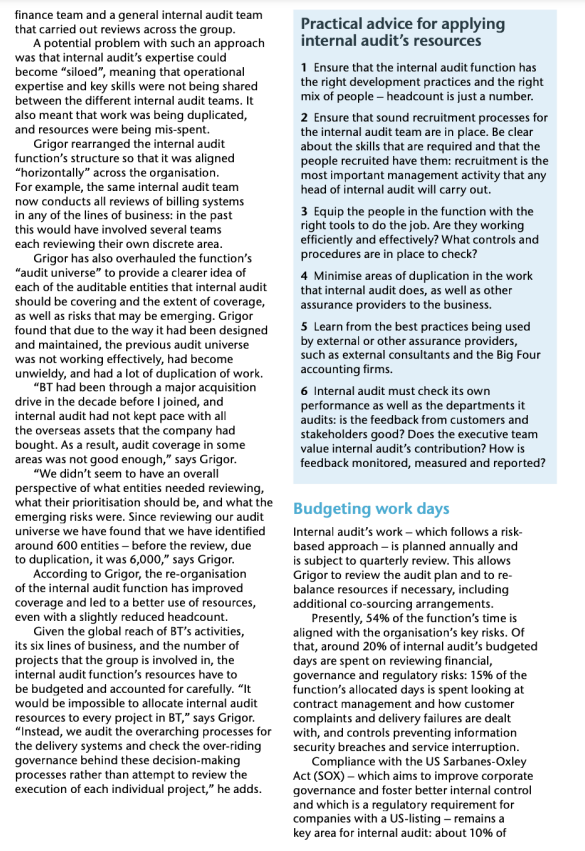 finance team and a general internal audit team that carried out reviews across the group.

A potential problem with such an approach was that internal audit's expertise could become "siloed", meaning that operational expertise and key skills were not being shared between the different internal audit teams. It also meant that work was being duplicated, and resources were being mis-spent.

Grigor rearranged the internal audit function's structure so that it was aligned "horizontally" across the organisation. For example, the same internal audit team now conducts all reviews of billing systems in any of the lines of business: in the past this would have involved several teams each reviewing their own discrete area.

Grigor has also overhauled the function's "audit universe" to provide a clearer idea of each of the auditable entities that internal audit should be covering and the extent of coverage, as well as risks that may be emerging. Grigor found that due to the way it had been designed and maintained, the previous audit universe was not working effectively, had become unwieldy, and had a lot of duplication of work.

"BT had been through a major acquisition drive in the decade before I joined, and internal audit had not kept pace with all the overseas assets that the company had bought. As a result, audit coverage in some areas was not good enough," says Grigor.

"We didn't seem to have an overall perspective of what entities needed reviewing, what their prioritisation should be, and what the emerging risks were. Since reviewing our audit universe we have found that we have identified around 600 entities – before the review, due to duplication, it was 6,000," says Grigor.

According to Grigor, the re-organisation of the internal audit function has improved coverage and led to a better use of resources, even with a slightly reduced headcount.

Given the global reach of BT's activities, its six lines of business, and the number of projects that the group is involved in, the internal audit function's resources have to be budgeted and accounted for carefully. "It would be impossible to allocate internal audit resources to every project in BT," says Grigor. "Instead, we audit the overarching processes for the delivery systems and check the over-riding governance behind these decision-making processes rather than attempt to review the execution of each individual project," he adds.

Practical advice for applying internal audit's resources

1 Ensure that the internal audit function has the right development practices and the right mix of people – headcount is just a number.

2 Ensure that sound recruitment processes for the internal audit team are in place. Be clear about the skills that are required and that the people recruited have them: recruitment is the most important management activity that any head of internal audit will carry out.

3 Equip the people in the function with the right tools to do the job. Are they working efficiently and effectively? What controls and procedures are in place to check?

4 Minimise areas of duplication in the work that internal audit does, as well as other assurance providers to the business.

5 Learn from the best practices being used by external or other assurance providers, such as external consultants and the Big Four accounting firms.

6 Internal audit must check its own performance as well as the departments it audits: is the feedback from customers and stakeholders good? Does the executive team value internal audit's contribution? How is feedback monitored, measured and reported?

Budgeting work days

Internal audit's work – which follows a risk-based approach – is planned annually and is subject to quarterly review. This allows Grigor to review the audit plan and to re-balance resources if necessary, including additional co-sourcing arrangements.

Presently, 54% of the function's time is aligned with the organisation's key risks. Of that, around 20% of internal audit's budgeted days are spent on reviewing financial, governance and regulatory risks: 15% of the function's allocated days is spent looking at contract management and how customer complaints and delivery failures are dealt with, and controls preventing information security breaches and service interruption.

Compliance with the US Sarbanes-Oxley Act (SOX) – which aims to improve corporate governance and foster better internal control and which is a regulatory requirement for companies with a US-listing – remains a key area for internal audit: about 10% of